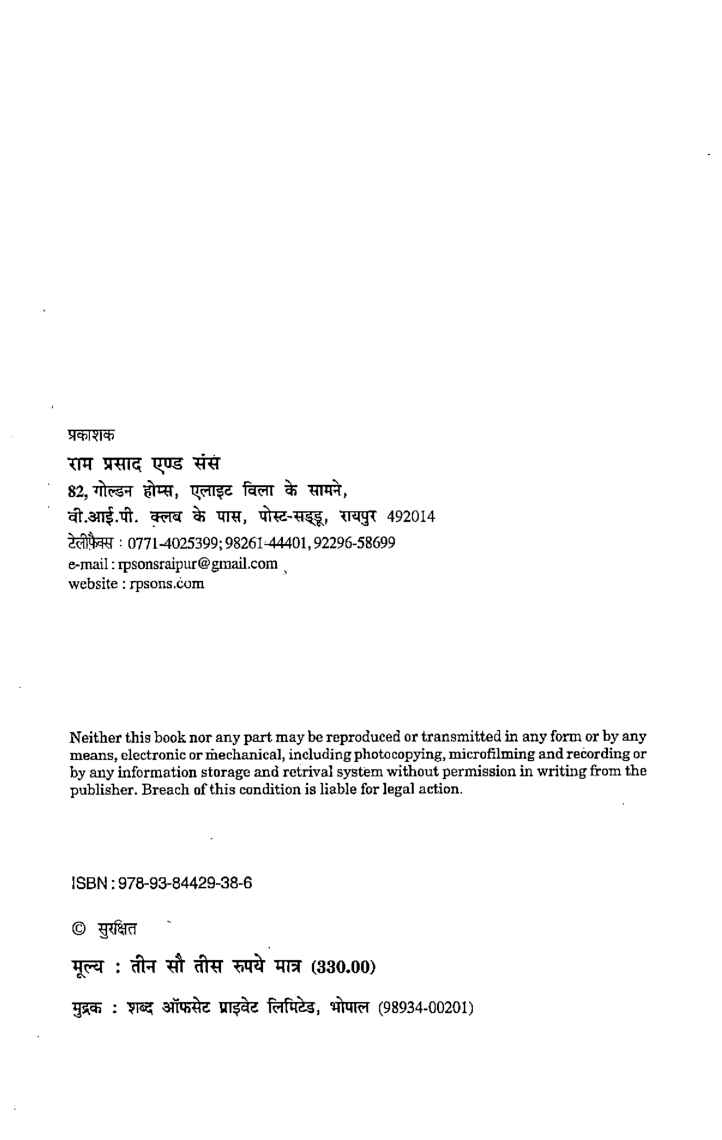 प्रकाशक

राम प्रसाद एण्ड संस
82, गोल्डन होम्स, एलाइट विला के सामने,
वी.आई.पी. क्लब के पास, पोस्ट-सड्डू, रायपुर 492014
टेलीफैक्स : 0771-4025399; 98261-44401, 92296-58699
e-mail : rpsonsraipur@gmail.com
website : rpsons.com

Neither this book nor any part may be reproduced or transmitted in any form or by any means, electronic or mechanical, including photocopying, microfilming and recording or by any information storage and retrival system without permission in writing from the publisher. Breach of this condition is liable for legal action.

ISBN : 978-93-84429-38-6

© सुरक्षित

मूल्य : तीन सौ तीस रुपये मात्र (330.00)

मुद्रक : शब्द ऑफसेट प्राइवेट लिमिटेड, भोपाल (98934-00201)